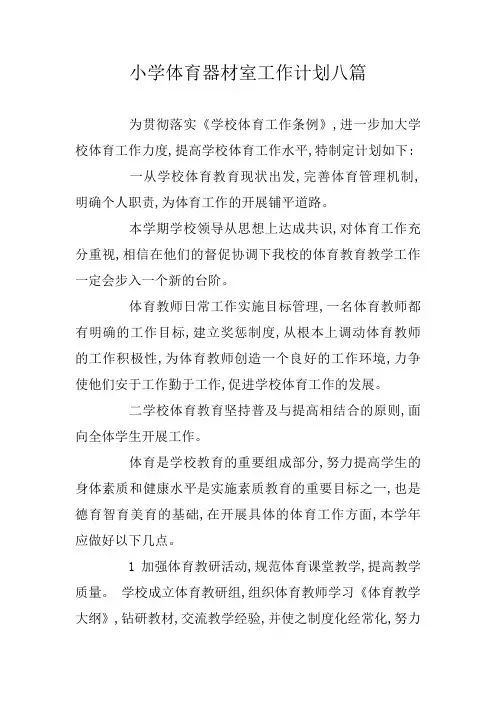 小学体育器材室工作计划八篇

为贯彻落实《学校体育工作条例》，进一步加大学校体育工作力度，提高学校体育工作水平，特制定计划如下：

一从学校体育教育现状出发，完善体育管理机制，明确个人职责，为体育工作的开展铺平道路。

本学期学校领导从思想上达成共识，对体育工作充分重视，相信在他们的督促协调下我校的体育教育教学工作一定会步入一个新的台阶。

体育教师日常工作实施目标管理，一名体育教师都有明确的工作目标，建立奖惩制度，从根本上调动体育教师的工作积极性，为体育教师创造一个良好的工作环境，力争使他们安于工作勤于工作，促进学校体育工作的发展。

二学校体育教育坚持普及与提高相结合的原则，面向全体学生开展工作。

体育是学校教育的重要组成部分，努力提高学生的身体素质和健康水平是实施素质教育的重要目标之一，也是德育智育美育的基础，在开展具体的体育工作方面，本学年应做好以下几点。

1 加强体育教研活动，规范体育课堂教学，提高教学质量。 学校成立体育教研组，组织体育教师学习《体育教学大纲》，钻研教材，交流教学经验，并使之制度化经常化，努力